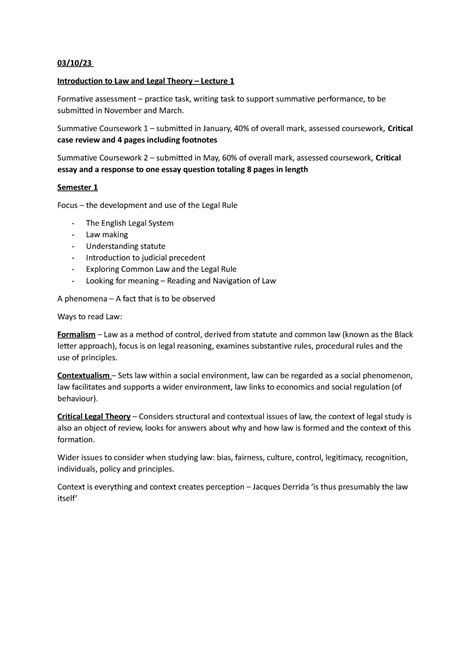 03/10/23

Introduction to Law and Legal Theory – Lecture 1

Formative assessment – practice task, writing task to support summative performance, to be submitted in November and March.

Summative Coursework 1 – submitted in January, 40% of overall mark, assessed coursework, Critical case review and 4 pages including footnotes

Summative Coursework 2 – submitted in May, 60% of overall mark, assessed coursework, Critical essay and a response to one essay question totaling 8 pages in length

Semester 1

Focus – the development and use of the Legal Rule

- The English Legal System
- Law making
- Understanding statute
- Introduction to judicial precedent
- Exploring Common Law and the Legal Rule
- Looking for meaning – Reading and Navigation of Law

A phenomena – A fact that is to be observed

Ways to read Law:

Formalism – Law as a method of control, derived from statute and common law (known as the Black letter approach), focus is on legal reasoning, examines substantive rules, procedural rules and the use of principles.

Contextualism – Sets law within a social environment, law can be regarded as a social phenomenon, law facilitates and supports a wider environment, law links to economics and social regulation (of behaviour).

Critical Legal Theory – Considers structural and contextual issues of law, the context of legal study is also an object of review, looks for answers about why and how law is formed and the context of this formation.

Wider issues to consider when studying law: bias, fairness, culture, control, legitimacy, recognition, individuals, policy and principles.

Context is everything and context creates perception – Jacques Derrida 'is thus presumably the law itself'